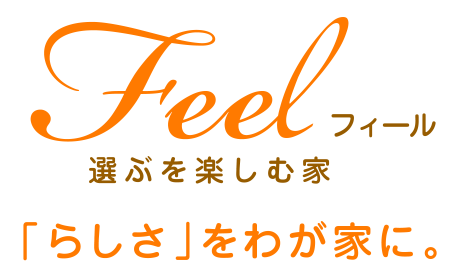 Feel フィール

選ぶを楽しむ家

「らしさ」をわが家に。